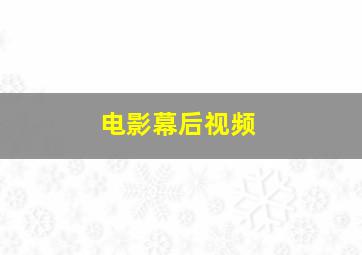 电影幕后视频